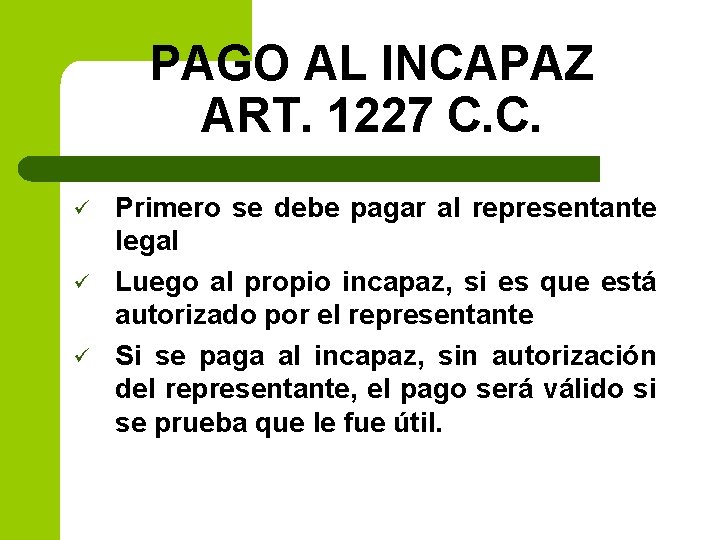 PAGO AL INCAPAZ
ART. 1227 C.C.

✓ Primero se debe pagar al representante legal

✓ Luego al propio incapaz, si es que está autorizado por el representante

✓ Si se paga al incapaz, sin autorización del representante, el pago será válido si se prueba que le fue útil.